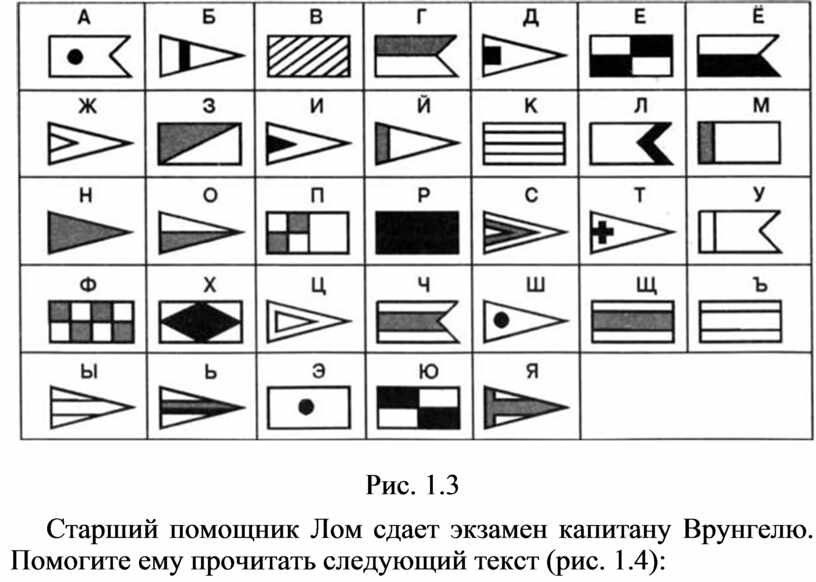 | А | Б | В | Г | Д | Е | Ё |
|---|---|---|---|---|---|---|
| Ж | З | И | Й | К | Л | М |
| Н | О | П | Р | С | Т | У |
| Ф | Х | Ц | Ч | Ш | Щ | Ъ |
| Ы | Ь | Э | Ю | Я | | |

Рис. 1.3

Старший помощник Лом сдает экзамен капитану Врунгелю. Помогите ему прочитать следующий текст (рис. 1.4):